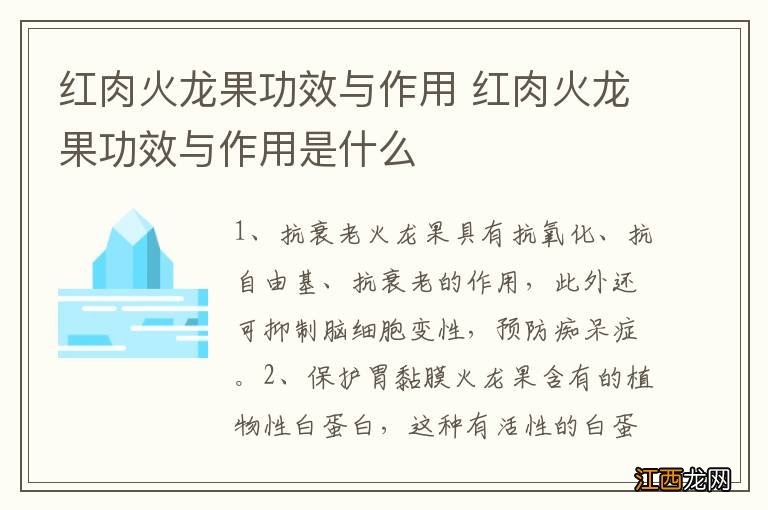 红肉火龙果功效与作用 红肉火龙果功效与作用是什么

1、抗衰老火龙果具有抗氧化、抗自由基、抗衰老的作用，此外还可抑制脑细胞变性，预防痴呆症。2、保护胃黏膜火龙果含有的植物性白蛋白，这种有活性的白蛋

江西龙网